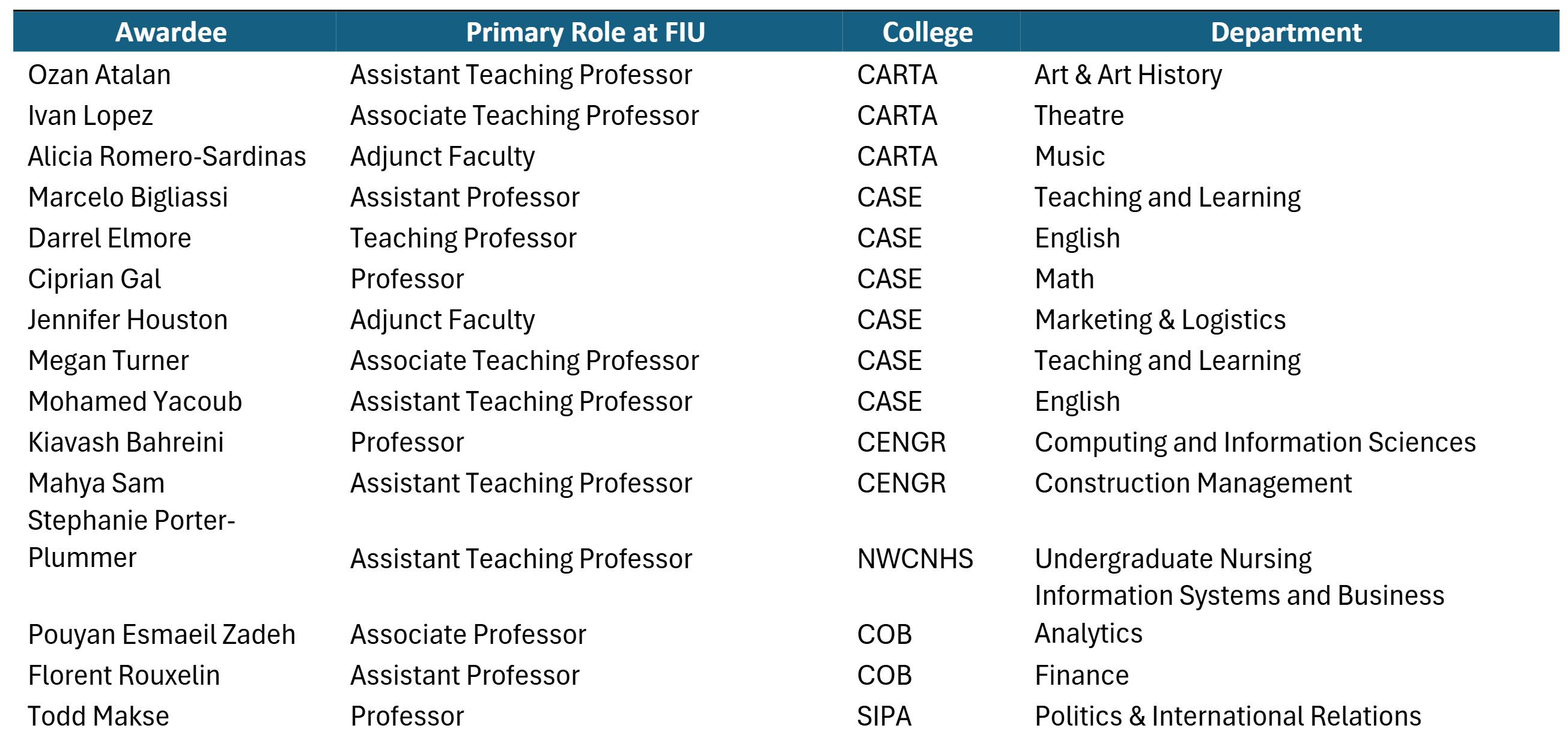 | Awardee | Primary Role at FIU | College | Department |
|---|---|---|---|
| Ozan Atalan | Assistant Teaching Professor | CARTA | Art & Art History |
| Ivan Lopez | Associate Teaching Professor | CARTA | Theatre |
| Alicia Romero-Sardinas | Adjunct Faculty | CARTA | Music |
| Marcelo Bigliassi | Assistant Professor | CASE | Teaching and Learning |
| Darrel Elmore | Teaching Professor | CASE | English |
| Ciprian Gal | Professor | CASE | Math |
| Jennifer Houston | Adjunct Faculty | CASE | Marketing & Logistics |
| Megan Turner | Associate Teaching Professor | CASE | Teaching and Learning |
| Mohamed Yacoub | Assistant Teaching Professor | CASE | English |
| Kiavash Bahreini | Professor | CENGR | Computing and Information Sciences |
| Mahya Sam | Assistant Teaching Professor | CENGR | Construction Management |
| Stephanie Porter-Plummer | Assistant Teaching Professor | NWCNHS | Undergraduate Nursing |
| Pouyan Esmaeil Zadeh | Associate Professor | COB | Information Systems and Business Analytics |
| Florent Rouxelin | Assistant Professor | COB | Finance |
| Todd Makse | Professor | SIPA | Politics & International Relations |